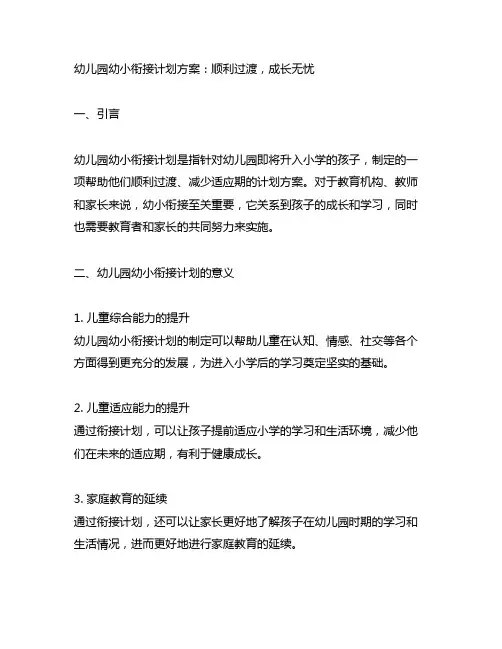 幼儿园幼小衔接计划方案：顺利过渡，成长无忧

一、引言

幼儿园幼小衔接计划是指针对幼儿园即将升入小学的孩子，制定的一项帮助他们顺利过渡、减少适应期的计划方案。对于教育机构、教师和家长来说，幼小衔接至关重要，它关系到孩子的成长和学习，同时也需要教育者和家长的共同努力来实施。

二、幼儿园幼小衔接计划的意义

1. 儿童综合能力的提升
幼儿园幼小衔接计划的制定可以帮助儿童在认知、情感、社交等各个方面得到更充分的发展，为进入小学后的学习奠定坚实的基础。

2. 儿童适应能力的提升
通过衔接计划，可以让孩子提前适应小学的学习和生活环境，减少他们在未来的适应期，有利于健康成长。

3. 家庭教育的延续
通过衔接计划，还可以让家长更好地了解孩子在幼儿园时期的学习和生活情况，进而更好地进行家庭教育的延续。